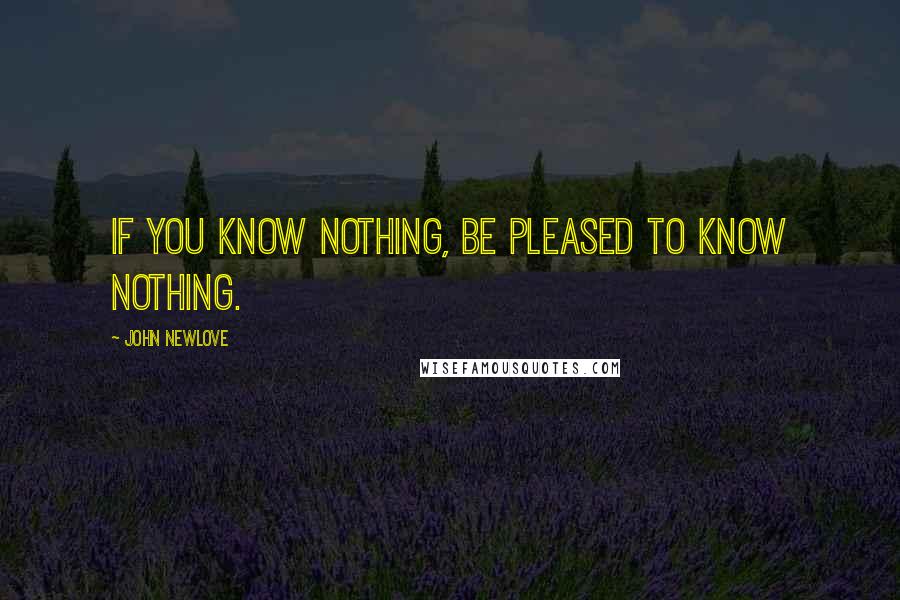 IF YOU KNOW NOTHING, BE PLEASED TO KNOW NOTHING.

~ JOHN NEWLOVE

WISEFAMOUSQUOTES.COM